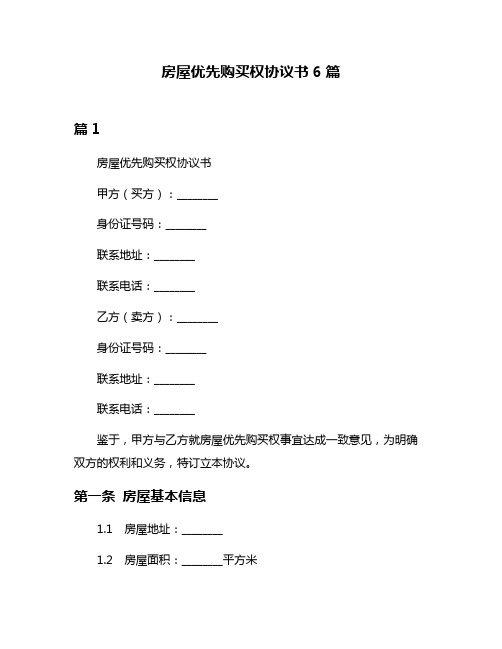 房屋优先购买权协议书 6 篇

篇 1

房屋优先购买权协议书

甲方（买方）：________

身份证号码：________

联系地址：________

联系电话：________

乙方（卖方）：________

身份证号码：________

联系地址：________

联系电话：________

鉴于，甲方与乙方就房屋优先购买权事宜达成一致意见，为明确双方的权利和义务，特订立本协议。

第一条 房屋基本信息

1.1 房屋地址：________

1.2 房屋面积：________平方米